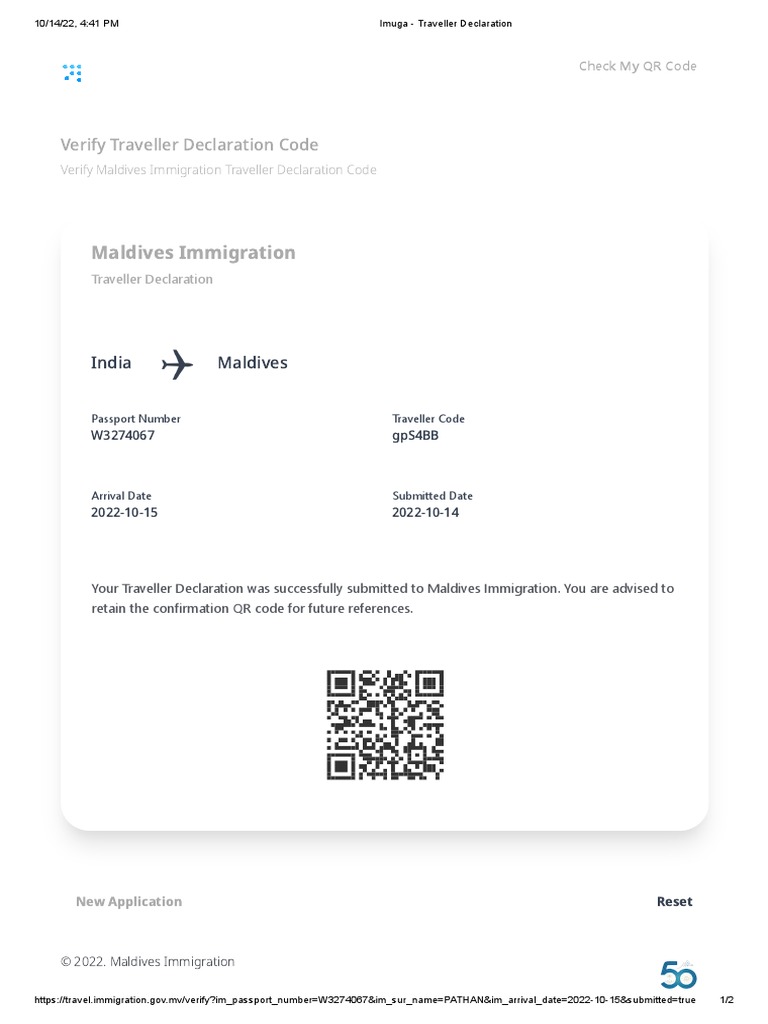 10/14/22, 4:41 PM

Imuga - Traveller Declaration

Check My QR Code

Verify Traveller Declaration Code

Verify Maldives Immigration Traveller Declaration Code

Maldives Immigration

Traveller Declaration

India

Maldives

Passport Number
W3274067

Traveller Code
gpS4BB

Arrival Date
2022-10-15

Submitted Date
2022-10-14

Your Traveller Declaration was successfully submitted to Maldives Immigration. You are advised to retain the confirmation QR code for future references.

New Application

Reset

© 2022. Maldives Immigration

50

https://travel.immigration.gov.mv/verify?im_passport_number=W3274067&im_sur_name=PATHAN&im_arrival_date=2022-10-15&submitted=true

1/2